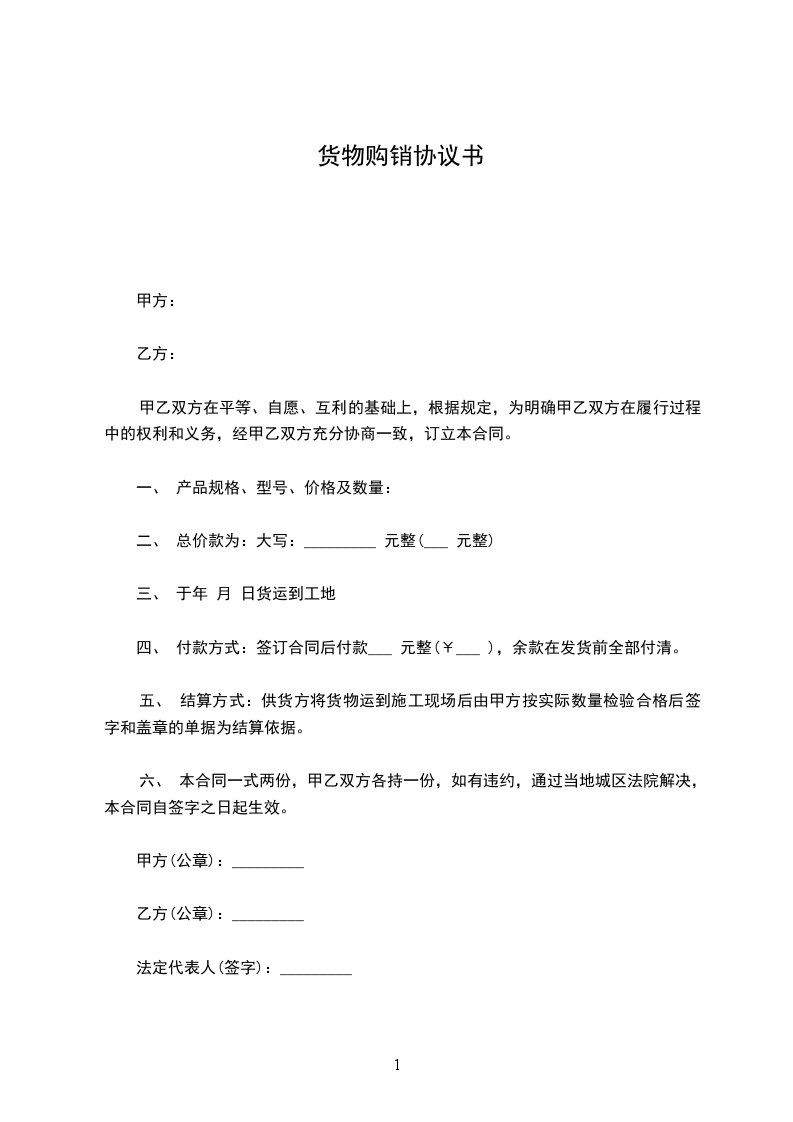 货物购销协议书

甲方：

乙方：

甲乙双方在平等、自愿、互利的基础上，根据规定，为明确甲乙双方在履行过程中的权利和义务，经甲乙双方充分协商一致，订立本合同。

一、 产品规格、型号、价格及数量：

二、 总价款为：大写：_________ 元整(___ 元整)

三、 于年 月 日货运到工地

四、 付款方式：签订合同后付款___ 元整(￥___ )，余款在发货前全部付清。

五、 结算方式：供货方将货物运到施工现场后由甲方按实际数量检验合格后签字和盖章的单据为结算依据。

六、 本合同一式两份，甲乙双方各持一份，如有违约，通过当地城区法院解决，本合同自签字之日起生效。

甲方(公章)：_________

乙方(公章)：_________

法定代表人(签字)：_________

1